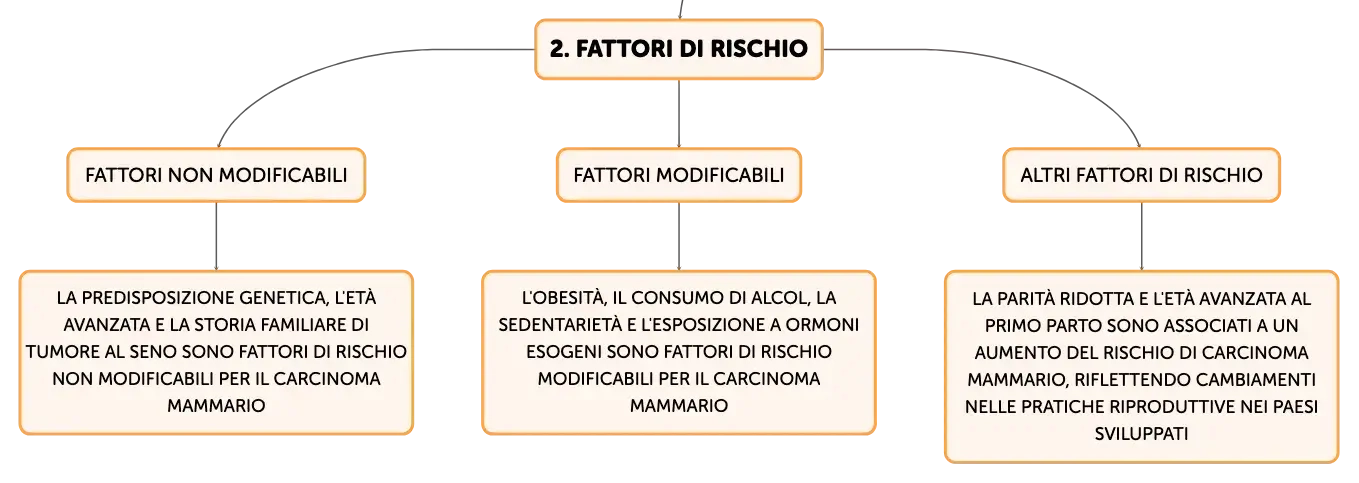 2. FATTORI DI RISCHIO

FATTORI NON MODIFICABILI

LA PREDISPOSIZIONE GENETICA, L'ETÀ AVANZATA E LA STORIA FAMILIARE DI TUMORE AL SENO SONO FATTORI DI RISCHIO NON MODIFICABILI PER IL CARCINOMA MAMMARIO

FATTORI MODIFICABILI

L'OBESITÀ, IL CONSUMO DI ALCOL, LA SEDENTARIETÀ E L'ESPOSIZIONE A ORMONI ESOGENI SONO FATTORI DI RISCHIO MODIFICABILI PER IL CARCINOMA MAMMARIO

ALTRI FATTORI DI RISCHIO

LA PARITÀ RIDOTTA E L'ETÀ AVANZATA AL PRIMO PARTO SONO ASSOCIATI A UN AUMENTO DEL RISCHIO DI CARCINOMA MAMMARIO, RIFLETTENDO CAMBIAMENTI NELLE PRATICHE RIPRODUTTIVE NEI PAESI SVILUPPATI